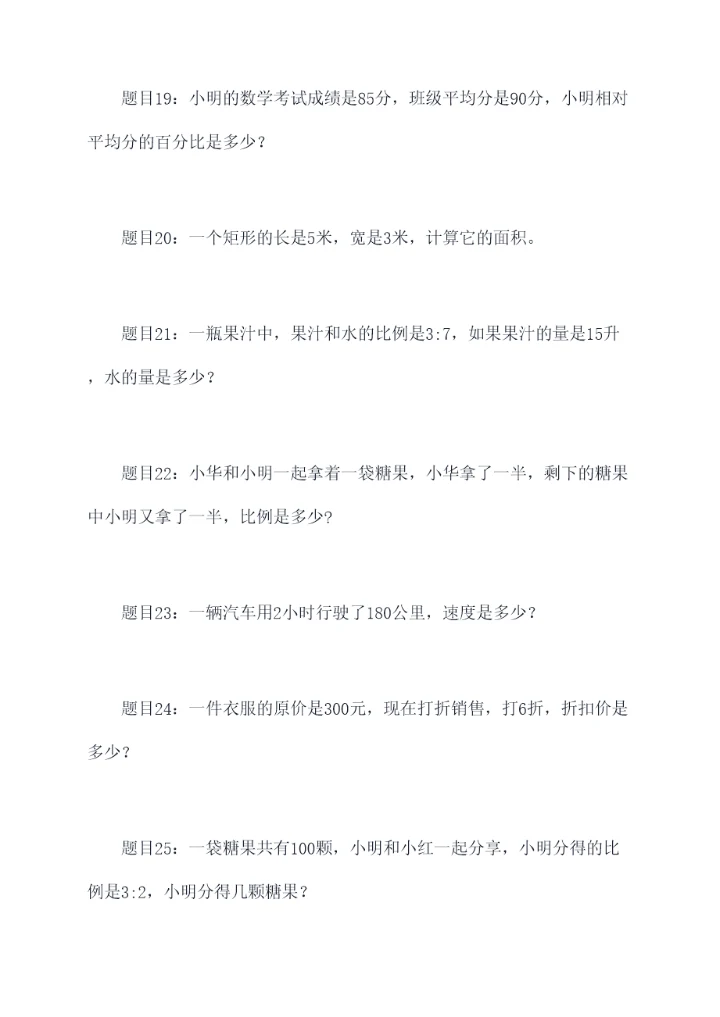 题目19：小明的数学考试成绩是85分，班级平均分是90分，小明相对平均分的百分比是多少？

题目20：一个矩形的长是5米，宽是3米，计算它的面积。

题目21：一瓶果汁中，果汁和水的比例是3:7，如果果汁的量是15升，水的量是多少？

题目22：小华和小明一起拿着一袋糖果，小华拿了一半，剩下的糖果中小明又拿了一半，比例是多少？

题目23：一辆汽车用2小时行驶了180公里，速度是多少？

题目24：一件衣服的原价是300元，现在打折销售，打6折，折扣价是多少？

题目25：一袋糖果共有100颗，小明和小红一起分享，小明分得的比例是3:2，小明分得几颗糖果？